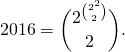 $2016 = \binom{2^{\binom{2^2}{2}}}{2}.$